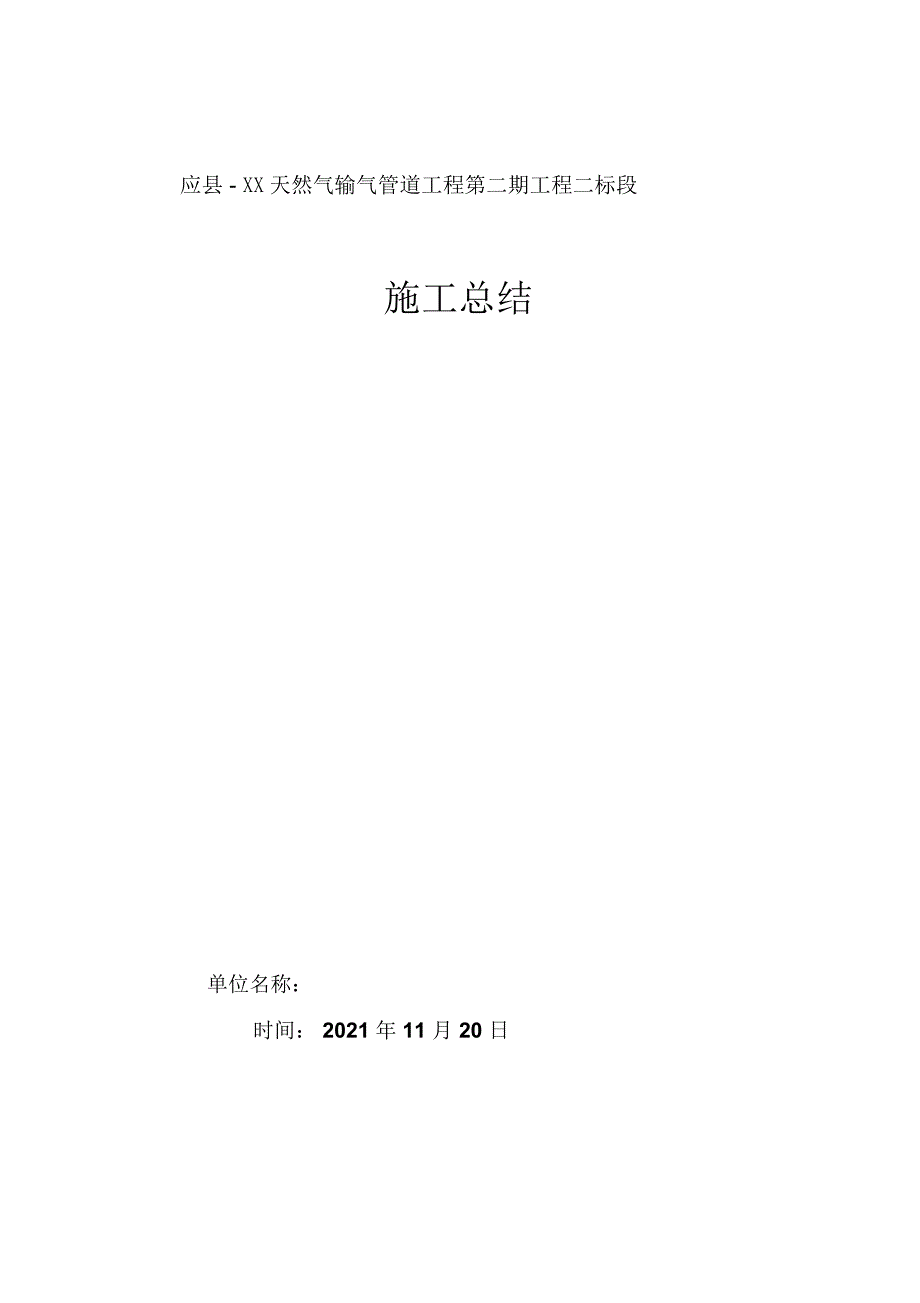 应县-XX天然气输气管道工程第二期工程二标段

施工总结

单位名称：

时间：2021年11月20日